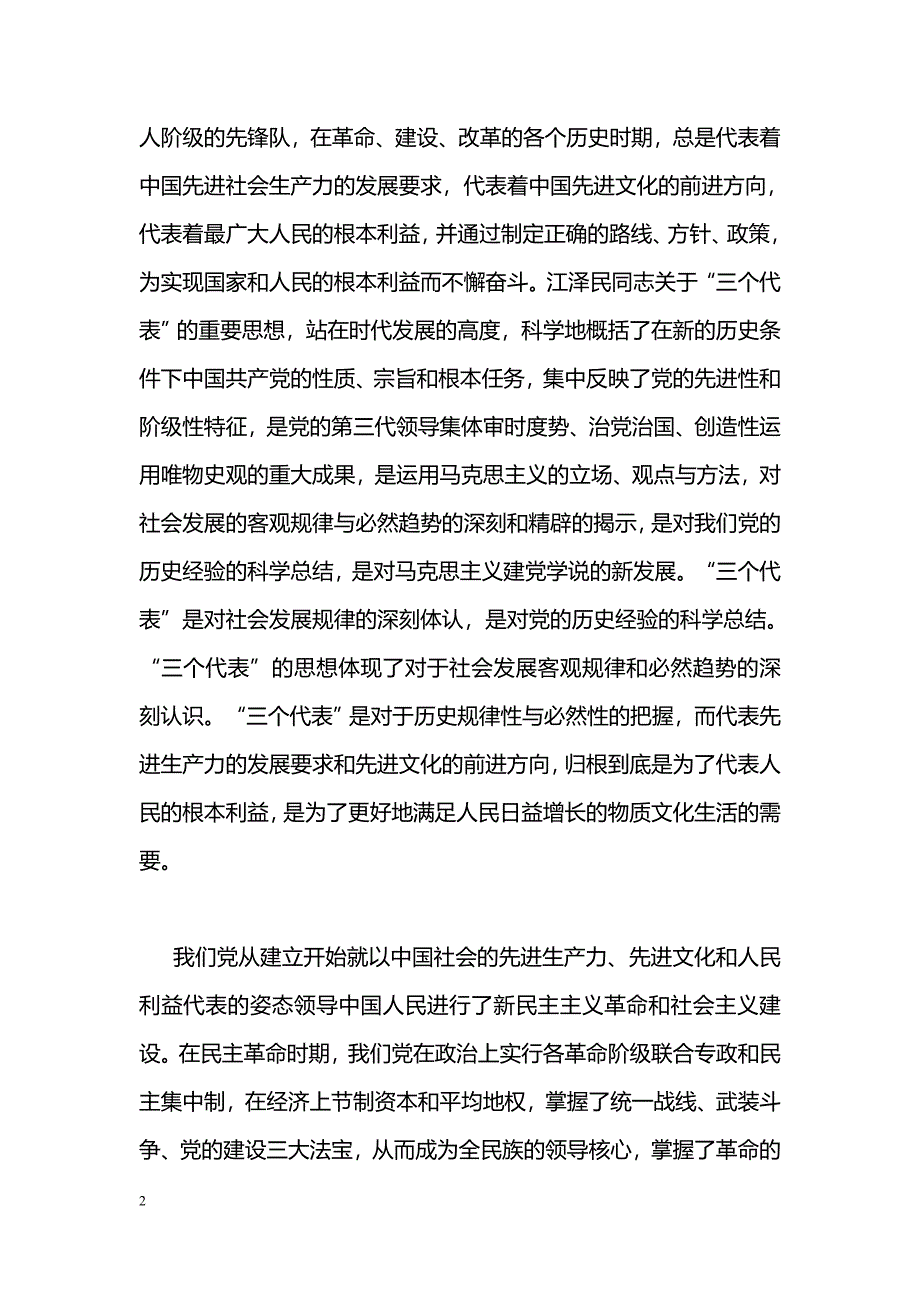 人阶级的先锋队，在革命、建设、改革的各个历史时期，总是代表着中国先进社会生产力的发展要求，代表着中国先进文化的前进方向，代表着最广大人民的根本利益，并通过制定正确的路线、方针、政策，为实现国家和人民的根本利益而不懈奋斗。江泽民同志关于“三个代表”的重要思想，站在时代发展的高度，科学地概括了在新的历史条件下中国共产党的性质、宗旨和根本任务，集中反映了党的先进性和阶级性特征，是党的第三代领导集体审时度势、治党治国、创造性运用唯物史观的重大成果，是运用马克思主义的立场、观点与方法，对社会发展的客观规律与必然趋势的深刻和精辟的揭示，是对我们党的历史经验的科学总结，是对马克思主义建党学说的新发展。“三个代表”是对社会发展规律的深刻体认，是对党的历史经验的科学总结。“三个代表”的思想体现了对于社会发展客观规律和必然趋势的深刻认识。“三个代表”是对于历史规律性与必然性的把握，而代表先进生产力的发展要求和先进文化的前进方向，归根到底是为了代表人民的根本利益，是为了更好地满足人民日益增长的物质文化生活的需要。

我们党从建立开始就以中国社会的先进生产力、先进文化和人民利益代表的姿态领导中国人民进行了新民主主义革命和社会主义建设。在民主革命时期，我们党在政治上实行各革命阶级联合专政和民主集中制，在经济上节制资本和平均地权，掌握了统一战线、武装斗争、党的建设三大法宝，从而成为全民族的领导核心，掌握了革命的

2